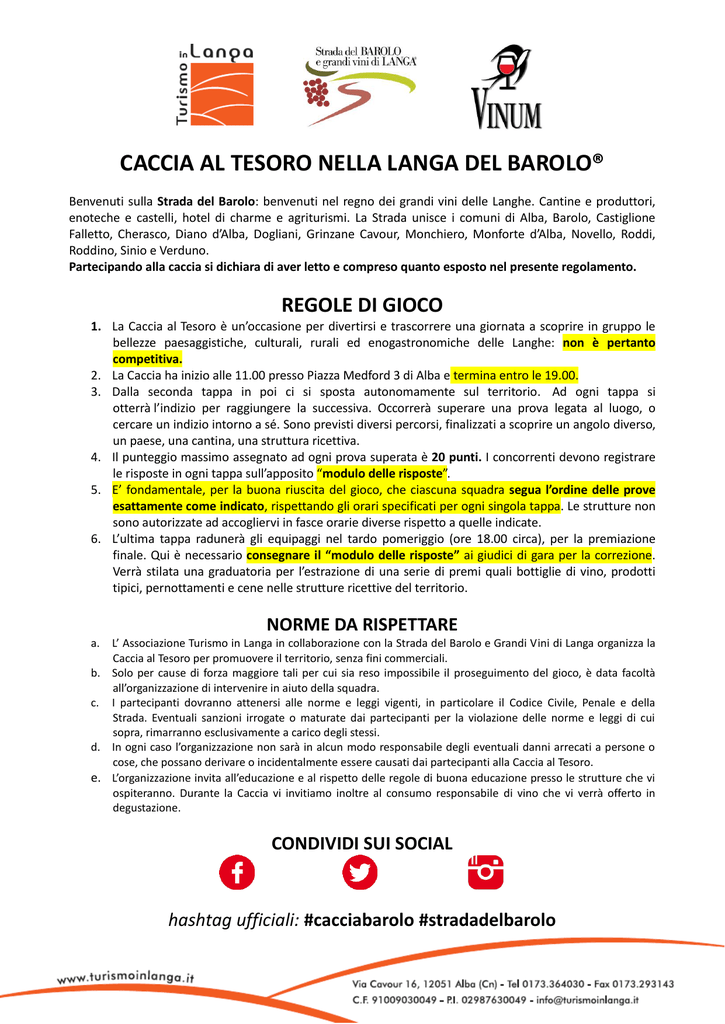 Turismo in Langa

Strada del BAROLO e grandi vini di LANGA

VINUM

CACCIA AL TESORO NELLA LANGA DEL BAROLO®

Benvenuti sulla Strada del Barolo: benvenuti nel regno dei grandi vini delle Langhe. Cantine e produttori, enoteche e castelli, hotel di charme e agriturismi. La Strada unisce i comuni di Alba, Barolo, Castiglione Falletto, Cherasco, Diano d'Alba, Dogliani, Grinzane Cavour, Monchiero, Monforte d'Alba, Novello, Roddi, Roddino, Sinio e Verduno.
Partecipando alla caccia si dichiara di aver letto e compreso quanto esposto nel presente regolamento.

REGOLE DI GIOCO

1. La Caccia al Tesoro è un'occasione per divertirsi e trascorrere una giornata a scoprire in gruppo le bellezze paesaggistiche, culturali, rurali ed enogastronomiche delle Langhe: non è pertanto competitiva.
2. La Caccia ha inizio alle 11.00 presso Piazza Medford 3 di Alba e termina entro le 19.00.
3. Dalla seconda tappa in poi ci si sposta autonomamente sul territorio. Ad ogni tappa si otterrà l'indizio per raggiungere la successiva. Occorrerà superare una prova legata al luogo, o cercare un indizio intorno a sé. Sono previsti diversi percorsi, finalizzati a scoprire un angolo diverso, un paese, una cantina, una struttura ricettiva.
4. Il punteggio massimo assegnato ad ogni prova superata è 20 punti. I concorrenti devono registrare le risposte in ogni tappa sull'apposito "modulo delle risposte".
5. E' fondamentale, per la buona riuscita del gioco, che ciascuna squadra segua l'ordine delle prove esattamente come indicato, rispettando gli orari specificati per ogni singola tappa. Le strutture non sono autorizzate ad accogliervi in fasce orarie diverse rispetto a quelle indicate.
6. L'ultima tappa radunerà gli equipaggi nel tardo pomeriggio (ore 18.00 circa), per la premiazione finale. Qui è necessario consegnare il "modulo delle risposte" ai giudici di gara per la correzione. Verrà stilata una graduatoria per l'estrazione di una serie di premi quali bottiglie di vino, prodotti tipici, pernottamenti e cene nelle strutture ricettive del territorio.

NORME DA RISPETTARE

a. L' Associazione Turismo in Langa in collaborazione con la Strada del Barolo e Grandi Vini di Langa organizza la Caccia al Tesoro per promuovere il territorio, senza fini commerciali.
b. Solo per cause di forza maggiore tali per cui sia reso impossibile il proseguimento del gioco, è data facoltà all'organizzazione di intervenire in aiuto della squadra.
c. I partecipanti dovranno attenersi alle norme e leggi vigenti, in particolare il Codice Civile, Penale e della Strada. Eventuali sanzioni irrogate o maturate dai partecipanti per la violazione delle norme e leggi di cui sopra, rimarranno esclusivamente a carico degli stessi.
d. In ogni caso l'organizzazione non sarà in alcun modo responsabile degli eventuali danni arrecati a persone o cose, che possano derivare o incidentalmente essere causati dai partecipanti alla Caccia al Tesoro.
e. L'organizzazione invita all'educazione e al rispetto delle regole di buona educazione presso le strutture che vi ospiteranno. Durante la Caccia vi invitiamo inoltre al consumo responsabile di vino che vi verrà offerto in degustazione.

CONDIVIDI SUI SOCIAL

hashtag ufficiali: #cacciabarolo #stradadelbarolo

www.turismoinlanga.it

Via Cavour 16, 12051 Alba (Cn) - Tel 0173.364030 - Fax 0173.293143
C.F. 91009030049 - P.I. 02987630049 - info@turismoinlanga.it